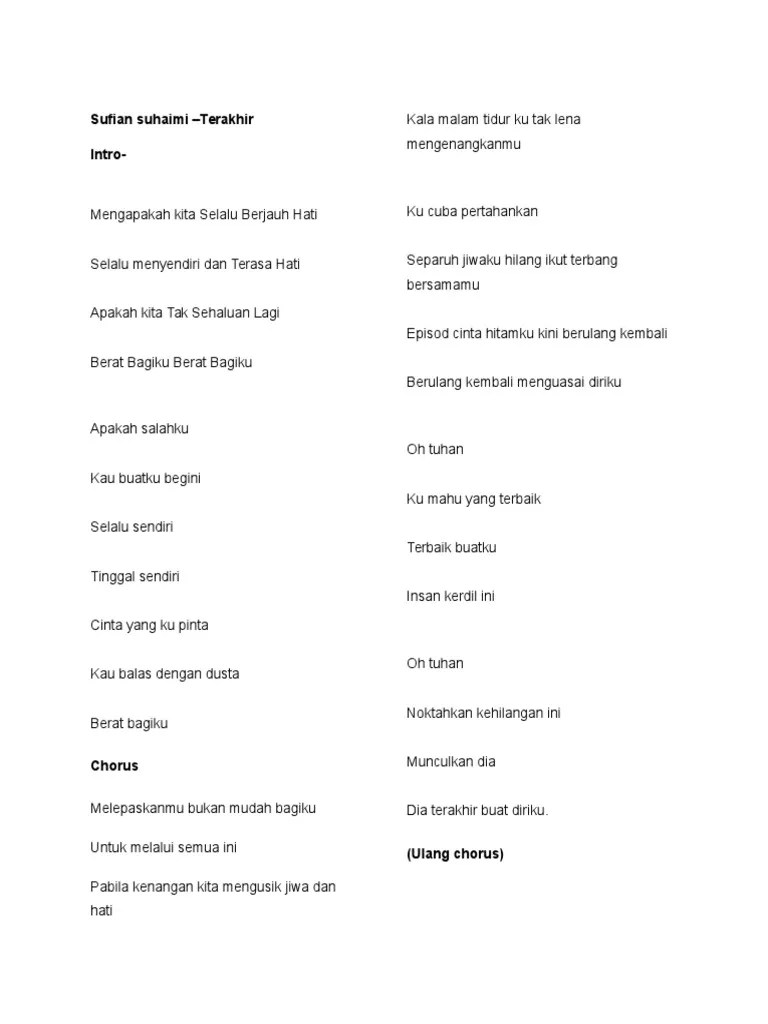 Sufian suhaimi –Terakhir

Intro-

Mengapakah kita Selalu Berjauh Hati

Selalu menyendiri dan Terasa Hati

Apakah kita Tak Sehaluan Lagi

Berat Bagiku Berat Bagiku

Apakah salahku

Kau buatku begini

Selalu sendiri

Tinggal sendiri

Cinta yang ku pinta

Kau balas dengan dusta

Berat bagiku

Chorus

Melepaskanmu bukan mudah bagiku

Untuk melalui semua ini

Pabila kenangan kita mengusik jiwa dan hati

Kala malam tidur ku tak lena mengenangkanmu

Ku cuba pertahankan

Separuh jiwaku hilang ikut terbang bersamamu

Episod cinta hitamku kini berulang kembali

Berulang kembali menguasai diriku

Oh tuhan

Ku mahu yang terbaik

Terbaik buatku

Insan kerdil ini

Oh tuhan

Noktahkan kehilangan ini

Munculkan dia

Dia terakhir buat diriku.

(Ulang chorus)